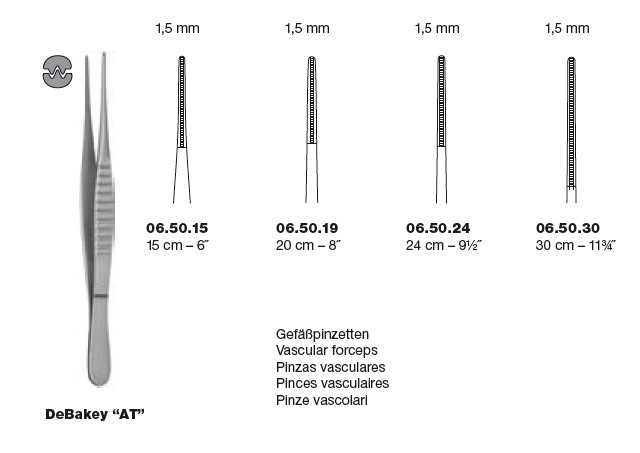 1,5 mm

1,5 mm

1,5 mm

1,5 mm

06.50.15
15 cm – 6˝

06.50.19
20 cm – 8˝

06.50.24
24 cm – 9½˝

06.50.30
30 cm – 11¾˝

Gefäßpinzetten
Vascular forceps
Pinzas vasculares
Pinces vasculaires
Pinze vascolari

DeBakey “AT”